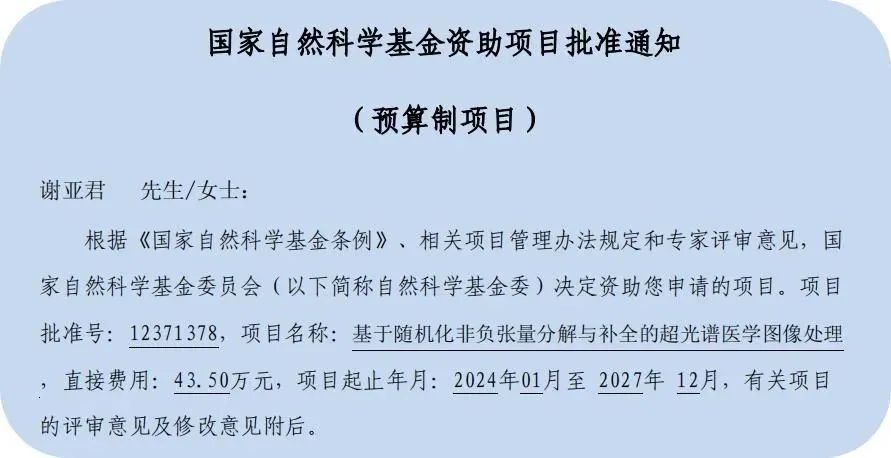 国家自然科学基金资助项目批准通知

（预算制项目）

谢亚君 先生/女士：

根据《国家自然科学基金条例》、相关项目管理办法规定和专家评审意见，国家自然科学基金委员会（以下简称自然科学基金委）决定资助您申请的项目。项目批准号：12371378，项目名称：基于随机化非负张量分解与补全的超光谱医学图像处理，直接费用：43.50万元，项目起止年月：2024年01月至2027年12月，有关项目的评审意见及修改意见附后。